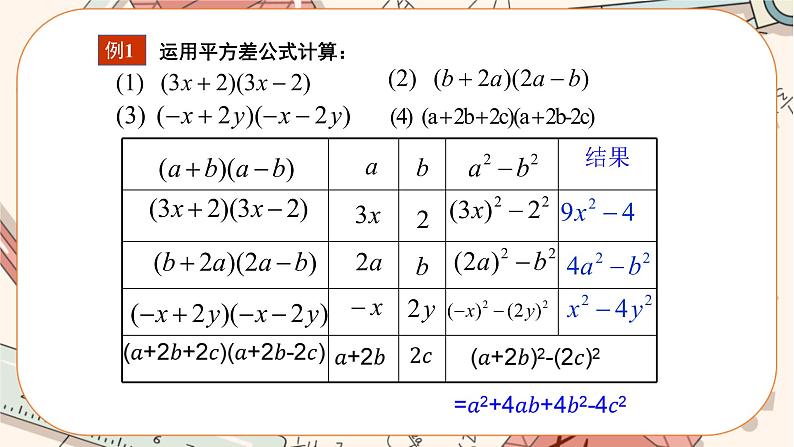 例1 运用平方差公式计算：

(1) $(3x+2)(3x-2)$ (2) $(b+2a)(2a-b)$

(3) $(-x+2y)(-x-2y)$ (4) $(a+2b+2c)(a+2b-2c)$

| $(a+b)(a-b)$ | $a$ | $b$ | $a^2-b^2$ | 结果 |
|---|---|---|---|---|
| $(3x+2)(3x-2)$ | $3x$ | $2$ | $(3x)^2-2^2$ | $9x^2-4$ |
| $(b+2a)(2a-b)$ | $2a$ | $b$ | $(2a)^2-b^2$ | $4a^2-b^2$ |
| $(-x+2y)(-x-2y)$ | $-x$ | $2y$ | $(-x)^2-(2y)^2$ | $x^2-4y^2$ |
| $(a+2b+2c)(a+2b-2c)$ | $a+2b$ | $2c$ | $(a+2b)^2-(2c)^2$ | |

$=a^2+4ab+4b^2-4c^2$